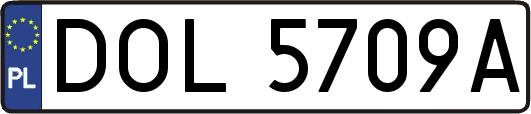 PL

DOL 5709A